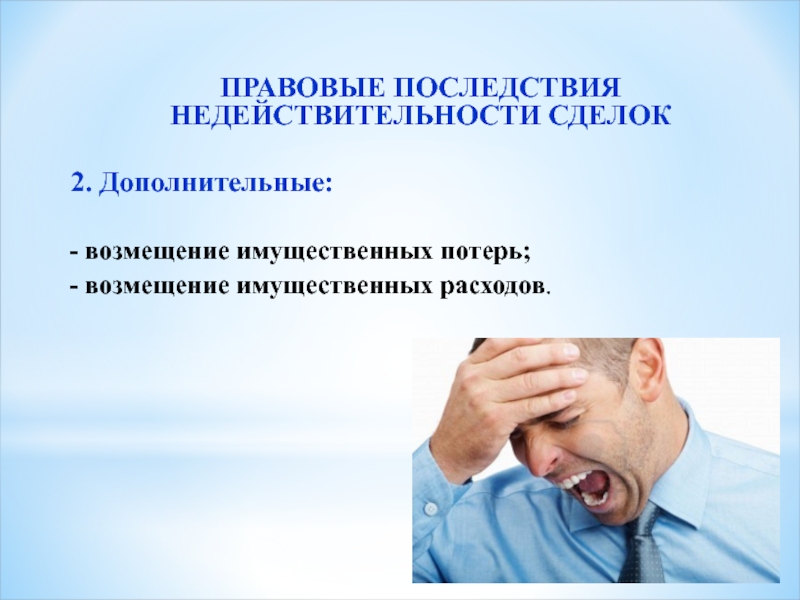 ПРАВОВЫЕ ПОСЛЕДСТВИЯ НЕДЕЙСТВИТЕЛЬНОСТИ СДЕЛОК

2. Дополнительные:

- возмещение имущественных потерь;
- возмещение имущественных расходов.